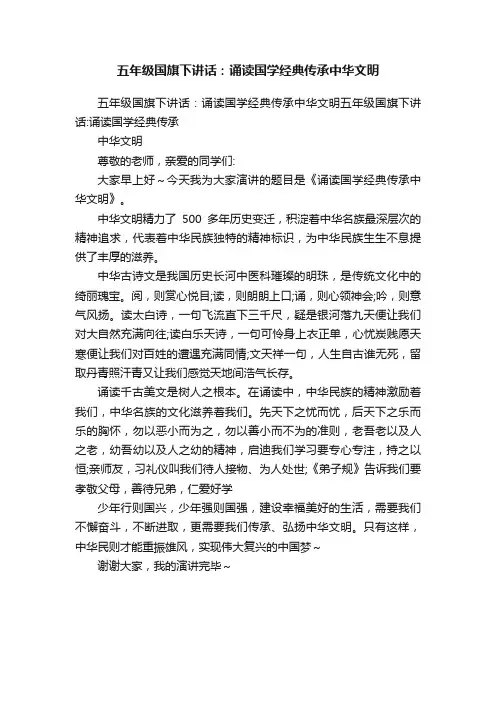 五年级国旗下讲话：诵读国学经典传承中华文明

五年级国旗下讲话：诵读国学经典传承中华文明五年级国旗下讲话:诵读国学经典传承

中华文明

尊敬的老师，亲爱的同学们:

大家早上好~今天我为大家演讲的题目是《诵读国学经典传承中华文明》。

中华文明精力了 500 多年历史变迁，积淀着中华名族最深层次的精神追求，代表着中华民族独特的精神标识，为中华民族生生不息提供了丰厚的滋养。

中华古诗文是我国历史长河中医科璀璨的明珠，是传统文化中的绮丽瑰宝。阅，则赏心悦目;读，则朗朗上口;诵，则心领神会;吟，则意气风扬。读太白诗，一句飞流直下三千尺，疑是银河落九天便让我们对大自然充满向往;读白乐天诗，一句可怜身上衣正单，心忧炭贱愿天寒便让我们对百姓的遭遇充满同情;文天祥一句，人生自古谁无死，留取丹青照汗青又让我们感觉天地间浩气长存。

诵读千古美文是树人之根本。在诵读中，中华民族的精神激励着我们，中华名族的文化滋养着我们。先天下之忧而忧，后天下之乐而乐的胸怀，勿以恶小而为之，勿以善小而不为的准则，老吾老以及人之老，幼吾幼以及人之幼的精神，启迪我们学习要专心专注，持之以恒;亲师友，习礼仪叫我们待人接物、为人处世;《弟子规》告诉我们要孝敬父母，善待兄弟，仁爱好学

少年行则国兴，少年强则国强，建设幸福美好的生活，需要我们不懈奋斗，不断进取，更需要我们传承、弘扬中华文明。只有这样，中华民则才能重振雄风，实现伟大复兴的中国梦~

谢谢大家，我的演讲完毕~